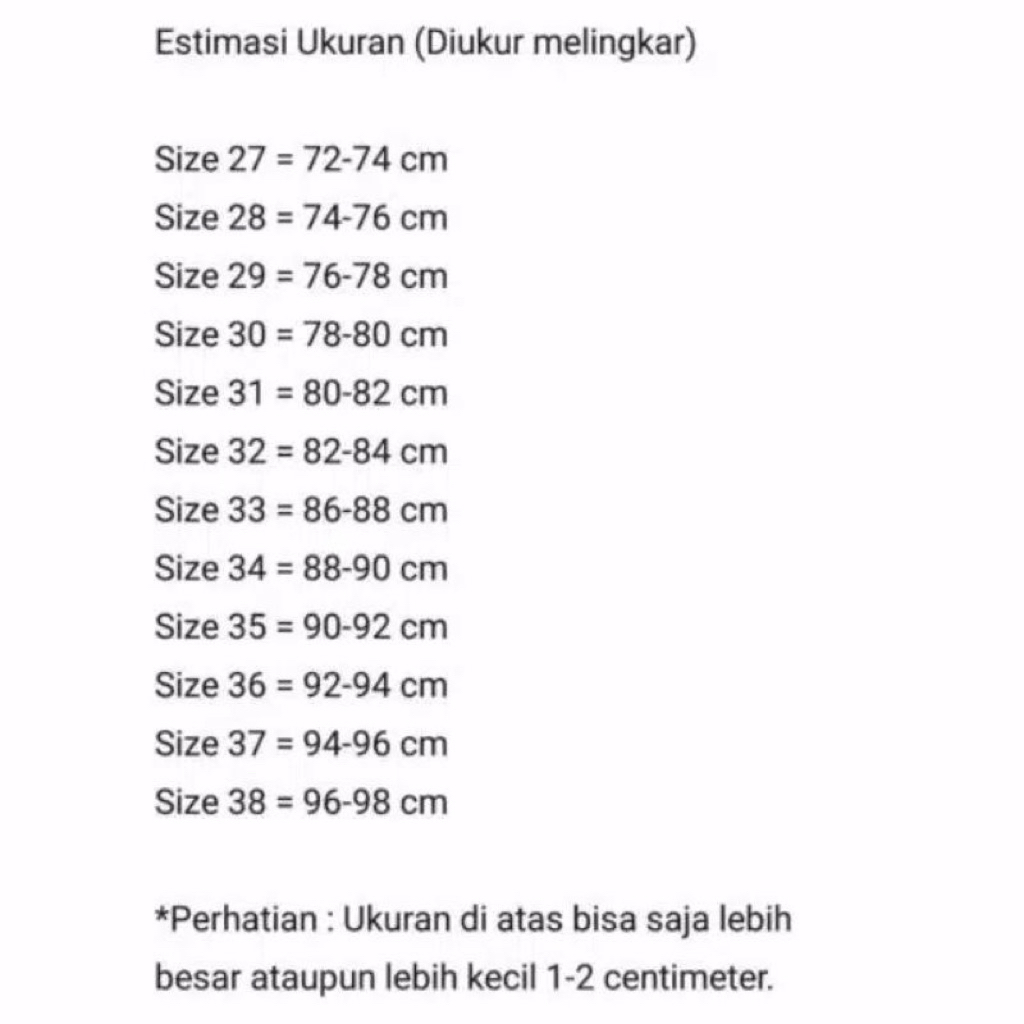 Estimasi Ukuran (Diukur melingkar)

Size 27 = 72-74 cm
Size 28 = 74-76 cm
Size 29 = 76-78 cm
Size 30 = 78-80 cm
Size 31 = 80-82 cm
Size 32 = 82-84 cm
Size 33 = 86-88 cm
Size 34 = 88-90 cm
Size 35 = 90-92 cm
Size 36 = 92-94 cm
Size 37 = 94-96 cm
Size 38 = 96-98 cm

*Perhatian : Ukuran di atas bisa saja lebih besar ataupun lebih kecil 1-2 centimeter.